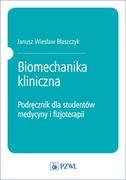 Janusz Wiesław Błaszczyk

Biomechanika kliniczna

Podręcznik dla studentów medycyny i fizjoterapii

PZWL